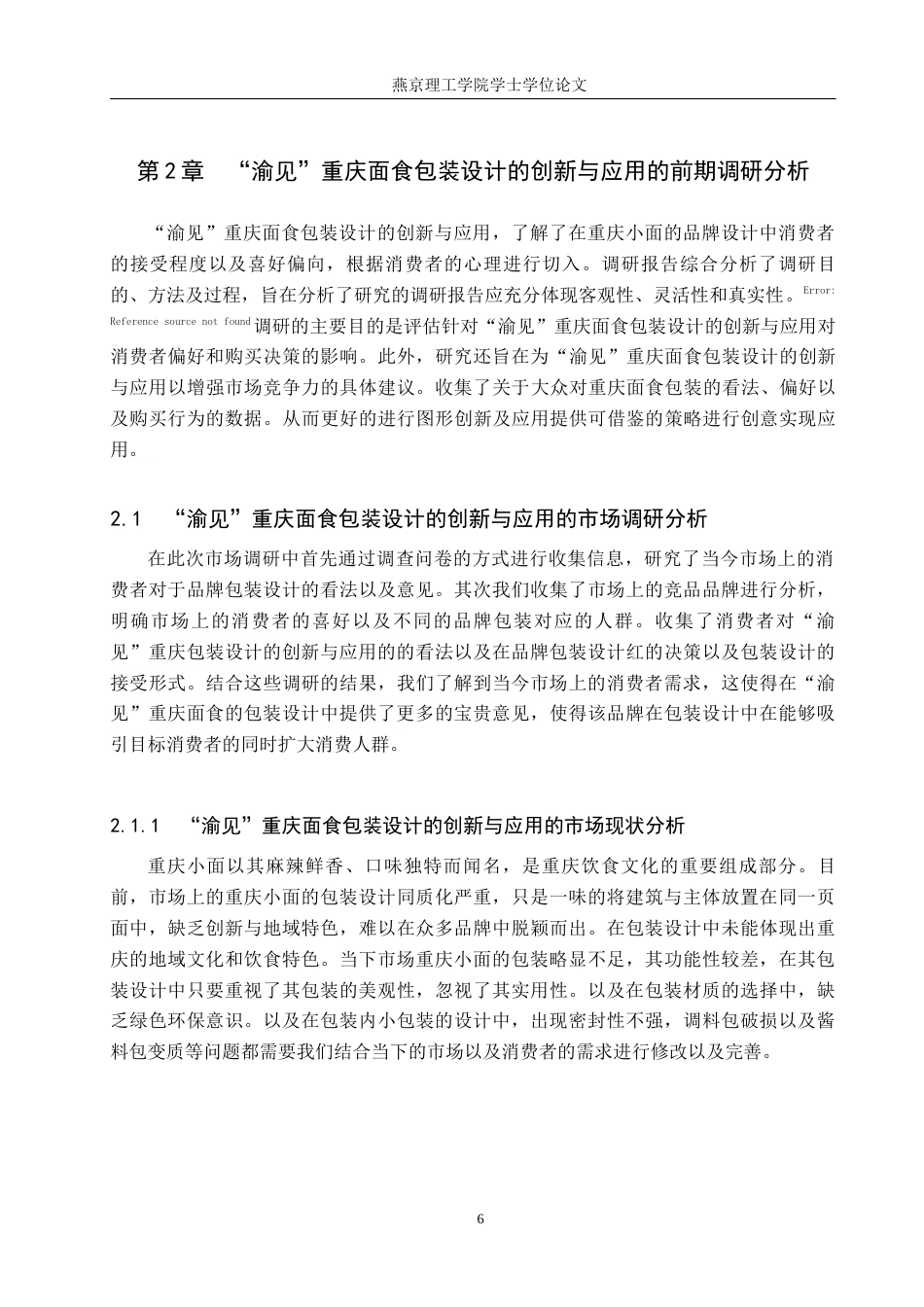 燕京理工学院学士学位论文

第 2 章 “渝见”重庆面食包装设计的创新与应用的前期调研分析

“渝见”重庆面食包装设计的创新与应用，了解了在重庆小面的品牌设计中消费者的接受程度以及喜好偏向，根据消费者的心理进行切入。调研报告综合分析了调研目的、方法及过程，旨在分析了研究的调研报告应充分体现客观性、灵活性和真实性。Error: Reference source not found调研的主要目的是评估针对“渝见”重庆面食包装设计的创新与应用对消费者偏好和购买决策的影响。此外，研究还旨在为“渝见”重庆面食包装设计的创新与应用以增强市场竞争力的具体建议。收集了关于大众对重庆面食包装的看法、偏好以及购买行为的数据。从而更好的进行图形创新及应用提供可借鉴的策略进行创意实现应用。

2.1 “渝见”重庆面食包装设计的创新与应用的市场调研分析

在此次市场调研中首先通过调查问卷的方式进行收集信息，研究了当今市场上的消费者对于品牌包装设计的看法以及意见。其次我们收集了市场上的竞品品牌进行分析，明确市场上的消费者的喜好以及不同的品牌包装对应的人群。收集了消费者对“渝见”重庆包装设计的创新与应用的的看法以及在品牌包装设计红的决策以及包装设计的接受形式。结合这些调研的结果，我们了解到当今市场上的消费者需求，这使得在“渝见”重庆面食的包装设计中提供了更多的宝贵意见，使得该品牌在包装设计中在能够吸引目标消费者的同时扩大消费人群。

2.1.1 “渝见”重庆面食包装设计的创新与应用的市场现状分析

重庆小面以其麻辣鲜香、口味独特而闻名，是重庆饮食文化的重要组成部分。目前，市场上的重庆小面的包装设计同质化严重，只是一味的将建筑与主体放置在同一页面中，缺乏创新与地域特色，难以在众多品牌中脱颖而出。在包装设计中未能体现出重庆的地域文化和饮食特色。当下市场重庆小面的包装略显不足，其功能性较差，在其包装设计中只要重视了其包装的美观性，忽视了其实用性。以及在包装材质的选择中，缺乏绿色环保意识。以及在包装内小包装的设计中，出现密封性不强，调料包破损以及酱料包变质等问题都需要我们结合当下的市场以及消费者的需求进行修改以及完善。

6